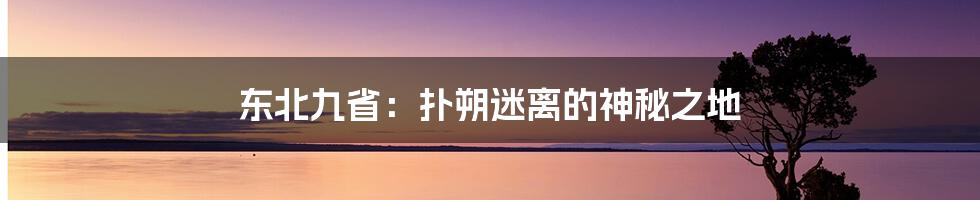 东北九省：扑朔迷离的神秘之地